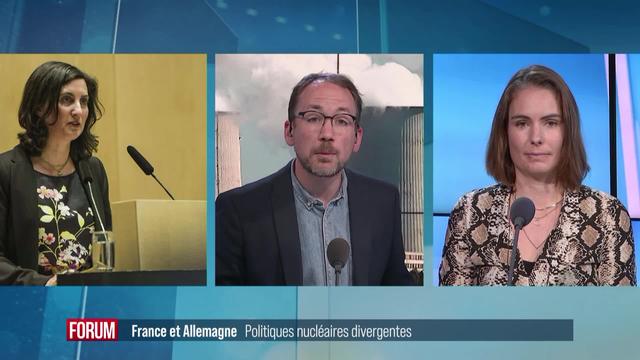 FORUM France et Allemagne Politiques nucléaires divergentes